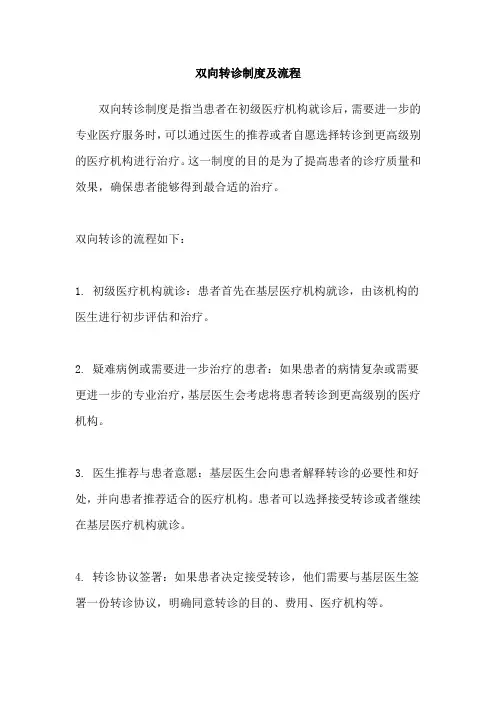 双向转诊制度及流程

双向转诊制度是指当患者在初级医疗机构就诊后，需要进一步的专业医疗服务时，可以通过医生的推荐或者自愿选择转诊到更高级别的医疗机构进行治疗。这一制度的目的是为了提高患者的诊疗质量和效果，确保患者能够得到最合适的治疗。

双向转诊的流程如下：

1. 初级医疗机构就诊：患者首先在基层医疗机构就诊，由该机构的医生进行初步评估和治疗。

2. 疑难病例或需要进一步治疗的患者：如果患者的病情复杂或需要更进一步的专业治疗，基层医生会考虑将患者转诊到更高级别的医疗机构。

3. 医生推荐与患者意愿：基层医生会向患者解释转诊的必要性和好处，并向患者推荐适合的医疗机构。患者可以选择接受转诊或者继续在基层医疗机构就诊。

4. 转诊协议签署：如果患者决定接受转诊，他们需要与基层医生签署一份转诊协议，明确同意转诊的目的、费用、医疗机构等。